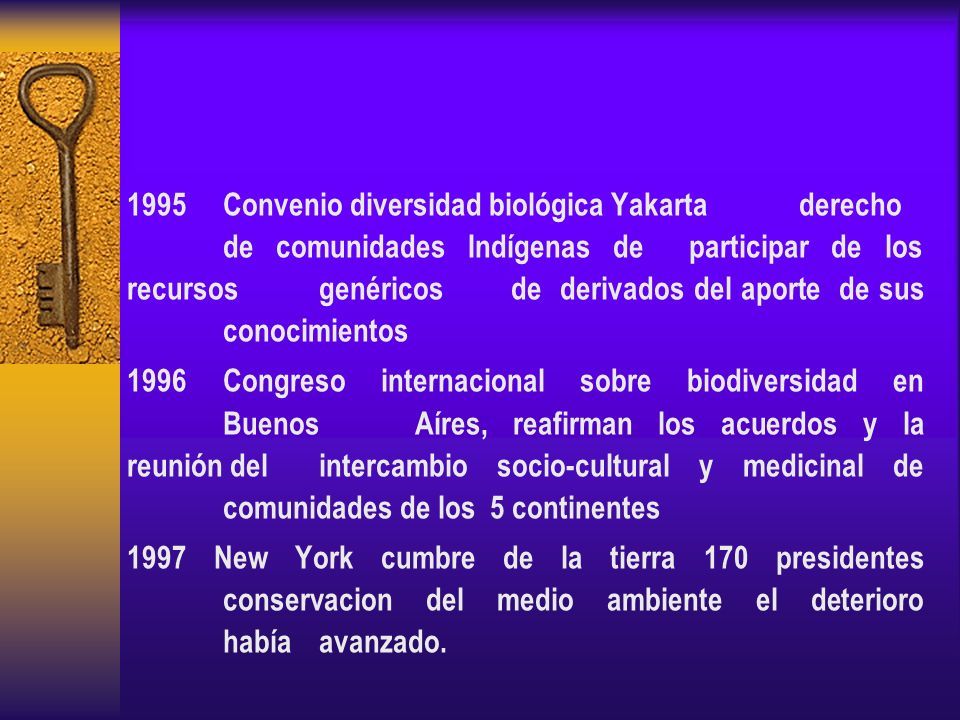 1995 Convenio diversidad biológica Yakarta derecho de comunidades Indígenas de participar de los recursos genéricos de derivados del aporte de sus conocimientos

1996 Congreso internacional sobre biodiversidad en Buenos Aíres, reafirman los acuerdos y la reunión del intercambio socio-cultural y medicinal de comunidades de los 5 continentes

1997 New York cumbre de la tierra 170 presidentes conservacion del medio ambiente el deterioro había avanzado.